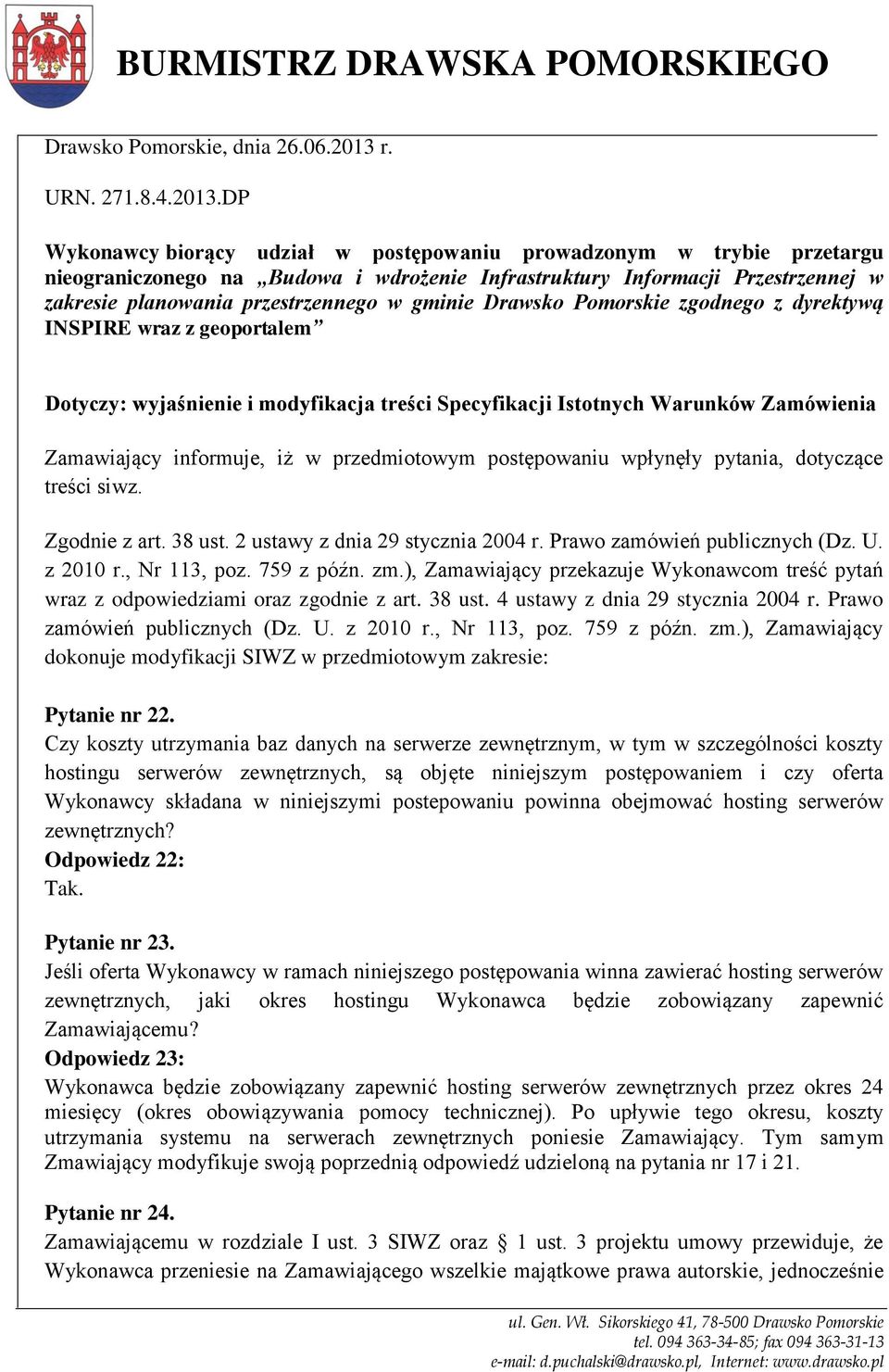 BURMISTRZ DRAWSKA POMORSKIEGO

Drawsko Pomorskie, dnia 26.06.2013 r.

URN. 271.8.4.2013.DP

Wykonawcy biorący udział w postępowaniu prowadzonym w trybie przetargu nieograniczonego na „Budowa i wdrożenie Infrastruktury Informacji Przestrzennej w zakresie planowania przestrzennego w gminie Drawsko Pomorskie zgodnego z dyrektywą INSPIRE wraz z geoportalem”

Dotyczy: wyjaśnienie i modyfikacja treści Specyfikacji Istotnych Warunków Zamówienia

Zamawiający informuje, iż w przedmiotowym postępowaniu wpłynęły pytania, dotyczące treści siwz.

Zgodnie z art. 38 ust. 2 ustawy z dnia 29 stycznia 2004 r. Prawo zamówień publicznych (Dz. U. z 2010 r., Nr 113, poz. 759 z późn. zm.), Zamawiający przekazuje Wykonawcom treść pytań wraz z odpowiedziami oraz zgodnie z art. 38 ust. 4 ustawy z dnia 29 stycznia 2004 r. Prawo zamówień publicznych (Dz. U. z 2010 r., Nr 113, poz. 759 z późn. zm.), Zamawiający dokonuje modyfikacji SIWZ w przedmiotowym zakresie:

Pytanie nr 22.
Czy koszty utrzymania baz danych na serwerze zewnętrznym, w tym w szczególności koszty hostingu serwerów zewnętrznych, są objęte niniejszym postępowaniem i czy oferta Wykonawcy składana w niniejszymi postepowaniu powinna obejmować hosting serwerów zewnętrznych?
Odpowiedz 22:
Tak.

Pytanie nr 23.
Jeśli oferta Wykonawcy w ramach niniejszego postępowania winna zawierać hosting serwerów zewnętrznych, jaki okres hostingu Wykonawca będzie zobowiązany zapewnić Zamawiającemu?
Odpowiedz 23:
Wykonawca będzie zobowiązany zapewnić hosting serwerów zewnętrznych przez okres 24 miesięcy (okres obowiązywania pomocy technicznej). Po upływie tego okresu, koszty utrzymania systemu na serwerach zewnętrznych poniesie Zamawiający. Tym samym Zmawiający modyfikuje swoją poprzednią odpowiedź udzieloną na pytania nr 17 i 21.

Pytanie nr 24.
Zamawiającemu w rozdziale I ust. 3 SIWZ oraz § 1 ust. 3 projektu umowy przewiduje, że Wykonawca przeniesie na Zamawiającego wszelkie majątkowe prawa autorskie, jednocześnie

ul. Gen. Wł. Sikorskiego 41, 78-500 Drawsko Pomorskie
tel. 094 363-34-85; fax 094 363-31-13
e-mail: d.puchalski@drawsko.pl, Internet: www.drawsko.pl